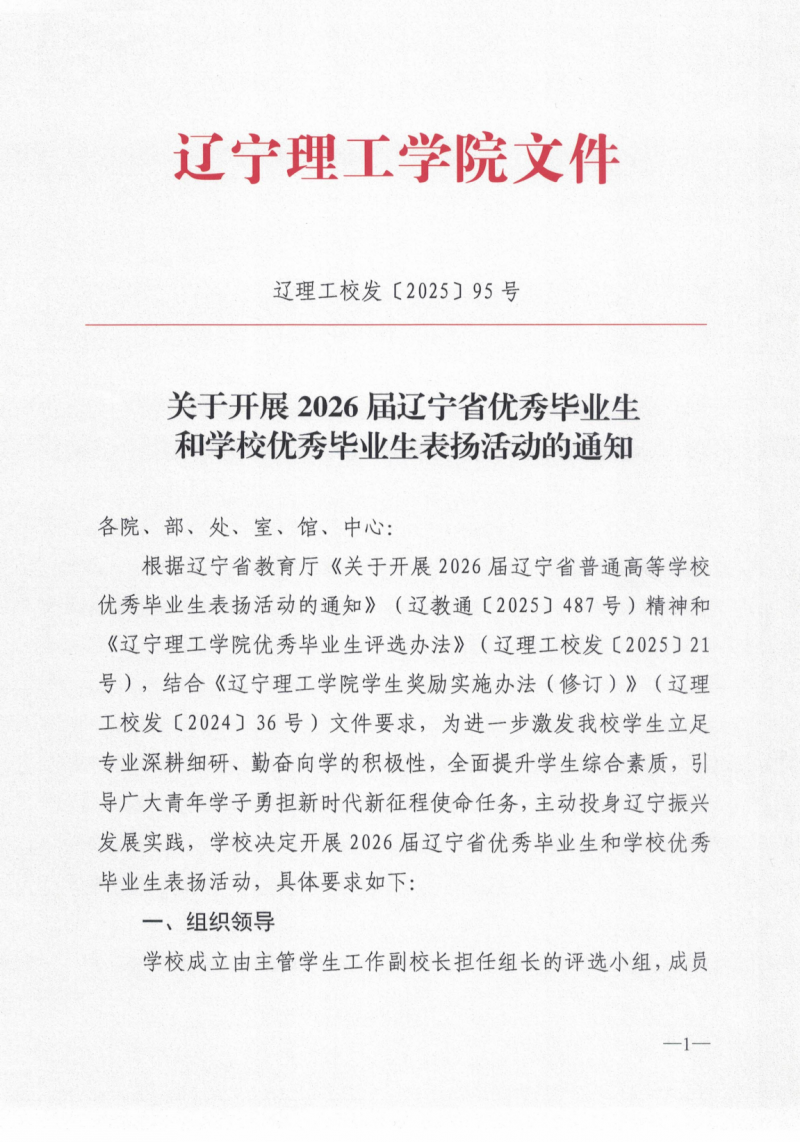 辽宁理工学院文件

辽理工校发〔2025〕95号

关于开展2026届辽宁省优秀毕业生和学校优秀毕业生表扬活动的通知

各院、部、处、室、馆、中心：

根据辽宁省教育厅《关于开展2026届辽宁省普通高等学校优秀毕业生表扬活动的通知》（辽教通〔2025〕487号）精神和《辽宁理工学院优秀毕业生评选办法》（辽理工校发〔2025〕21号），结合《辽宁理工学院学生奖励实施办法（修订）》（辽理工校发〔2024〕36号）文件要求，为进一步激发我校学生立足专业深耕细研、勤奋向学的积极性，全面提升学生综合素质，引导广大青年学子勇担新时代新征程使命任务，主动投身辽宁振兴发展实践，学校决定开展2026届辽宁省优秀毕业生和学校优秀毕业生表扬活动，具体要求如下：

一、组织领导

学校成立由主管学生工作副校长担任组长的评选小组，成员

—1—